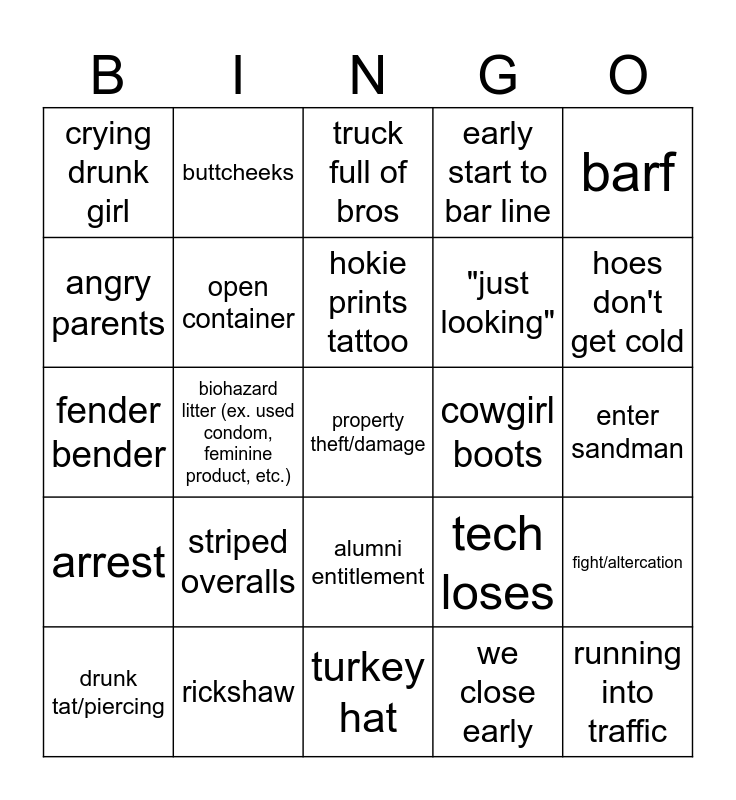 | B | I | N | G | O |
|---|---|---|---|---|
| crying drunk girl | buttcheeks | truck full of bros | early start to bar line | barf |
| angry parents | open container | hokie prints tattoo | "just looking" | hoes don't get cold |
| fender bender | biohazard litter (ex. used condom, feminine product, etc.) | property theft/damage | cowgirl boots | enter sandman |
| arrest | striped overalls | alumni entitlement | tech loses | fight/altercation |
| drunk tat/piercing | rickshaw | turkey hat | we close early | running into traffic |